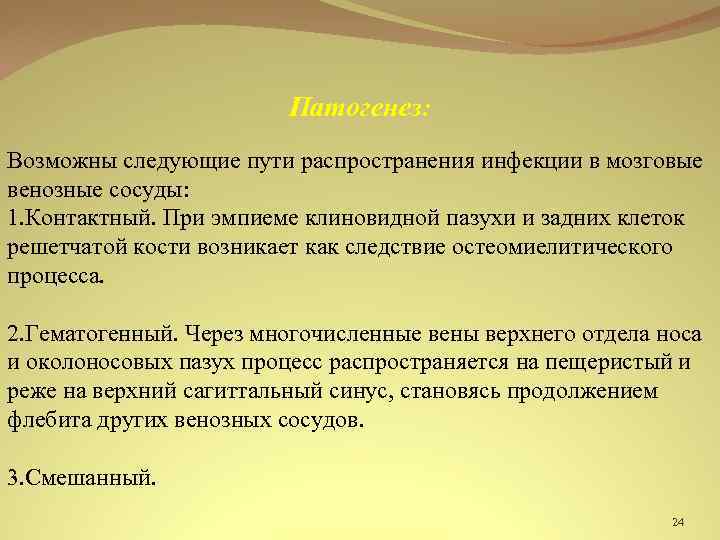 Патогенез:

Возможны следующие пути распространения инфекции в мозговые венозные сосуды:
1.Контактный. При эмпиеме клиновидной пазухи и задних клеток решетчатой кости возникает как следствие остеомиелитического процесса.

2.Гематогенный. Через многочисленные вены верхнего отдела носа и околоносовых пазух процесс распространяется на пещеристый и реже на верхний сагиттальный синус, становясь продолжением флебита других венозных сосудов.

3.Смешанный.

24